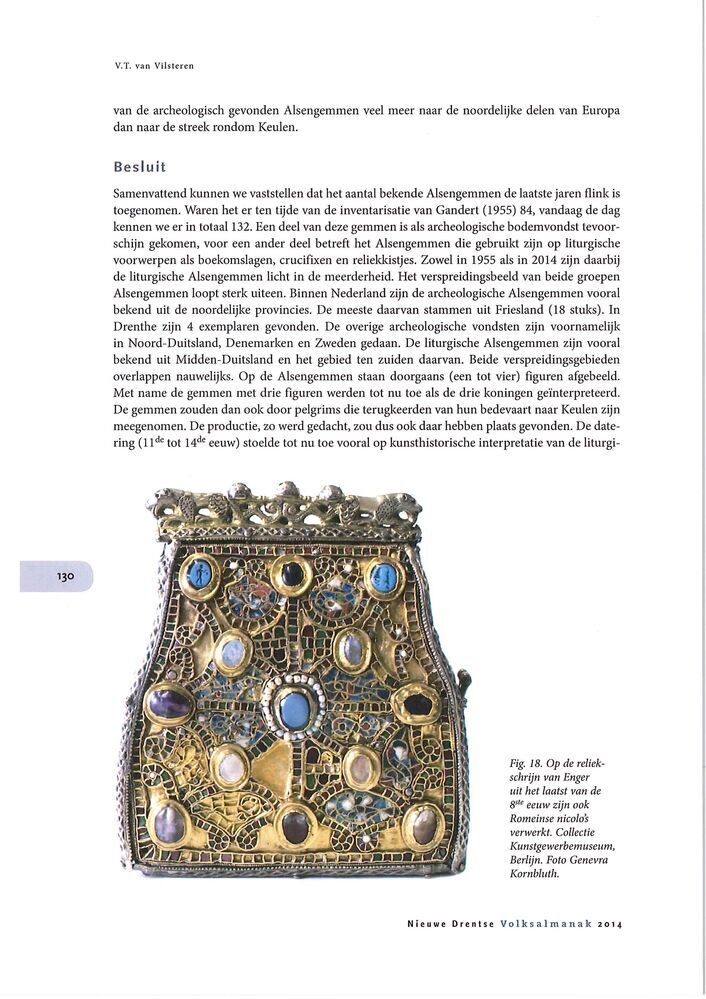 V.T. van Vilsteren

van de archeologisch gevonden Alsengemmen veel meer naar de noordelijke delen van Europa dan naar de streek rondom Keulen.

Besluit

Samenvattend kunnen we vaststellen dat het aantal bekende Alsengemmen de laatste jaren flink is toegenomen. Waren het er ten tijde van de inventarisatie van Gandert (1955) 84, vandaag de dag kennen we er in totaal 132. Een deel van deze gemmen is als archeologische bodemvondst tevoorschijn gekomen, voor een ander deel betreft het Alsengemmen die gebruikt zijn op liturgische voorwerpen als boekomslagen, crucifixen en reliekkistjes. Zowel in 1955 als in 2014 zijn daarbij de liturgische Alsengemmen licht in de meerderheid. Het verspreidingsbeeld van beide groepen Alsengemmen loopt sterk uiteen. Binnen Nederland zijn de archeologische Alsengemmen vooral bekend uit de noordelijke provincies. De meeste daarvan stammen uit Friesland (18 stuks). In Drenthe zijn 4 exemplaren gevonden. De overige archeologische vondsten zijn voornamelijk in Noord-Duitsland, Denemarken en Zweden gedaan. De liturgische Alsengemmen zijn vooral bekend uit Midden-Duitsland en het gebied ten zuiden daarvan. Beide verspreidingsgebieden overlappen nauwelijks. Op de Alsengemmen staan doorgaans (een tot vier) figuren afgebeeld. Met name de gemmen met drie figuren werden tot nu toe als de drie koningen geïnterpreteerd. De gemmen zouden dan ook door pelgrims die terugkeerden van hun bedevaart naar Keulen zijn meegenomen. De productie, zo werd gedacht, zou dus ook daar hebben plaats gevonden. De datering ($11^{de}$ tot $14^{de}$ eeuw) stoelde tot nu toe vooral op kunsthistorische interpretatie van de liturgi-

130

Fig. 18. Op de reliekschrijn van Enger uit het laatst van de $8^{ste}$ eeuw zijn ook Romeinse nicolo's verwerkt. Collectie Kunstgewerbemuseum, Berlijn. Foto Genevra Kornbluth.

Nieuwe Drentse Volksalmanak 2014